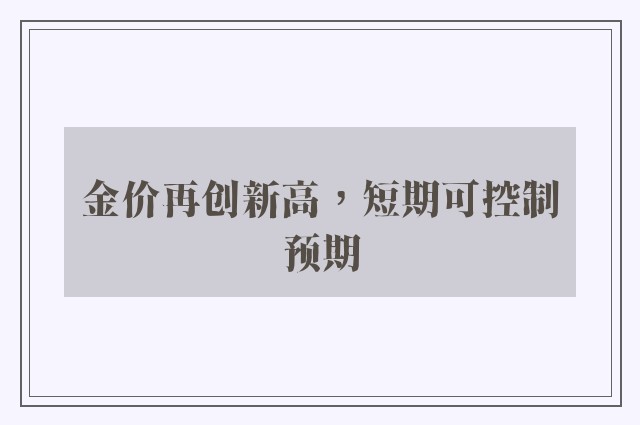 金价再创新高，短期可控制预期